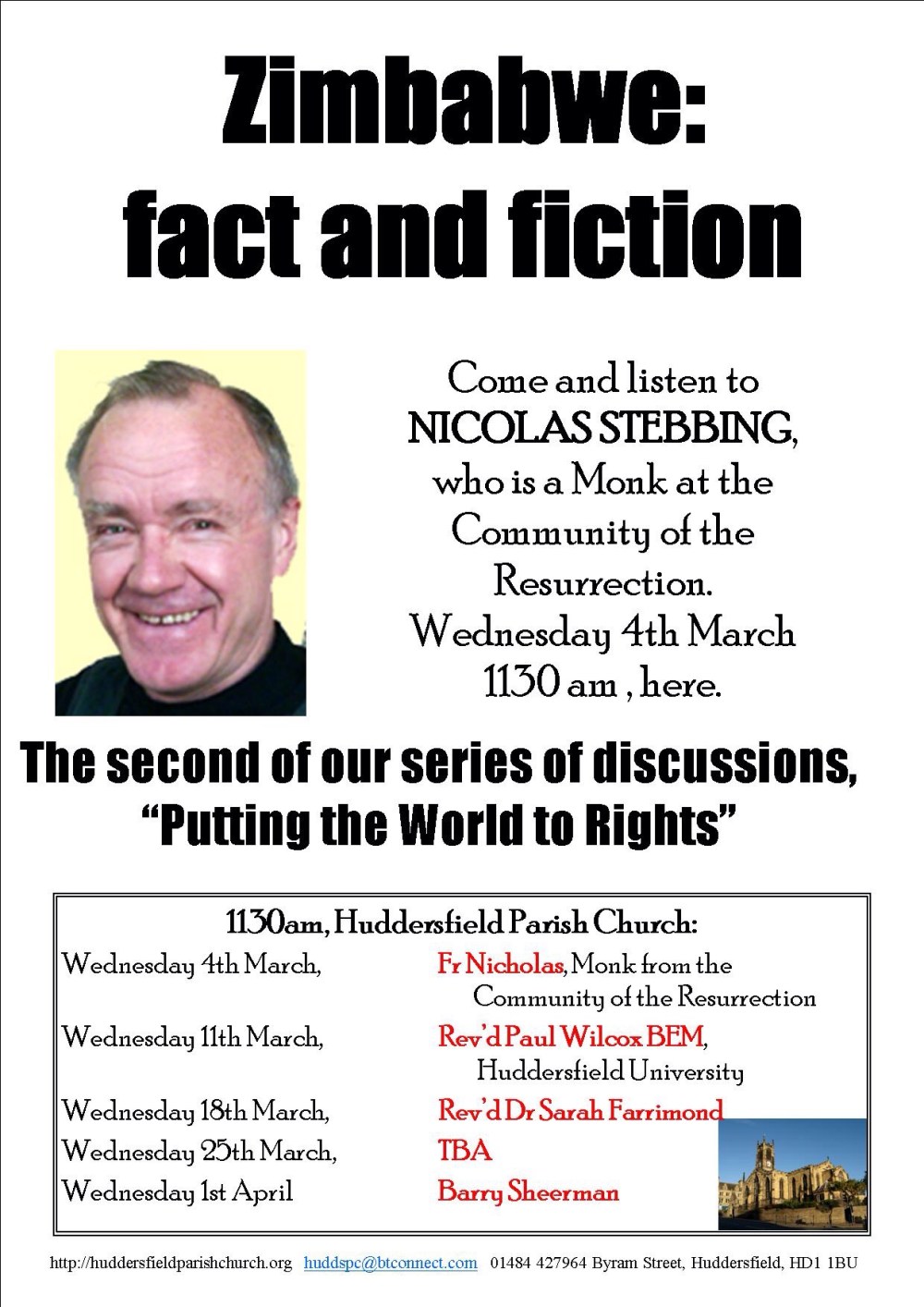 Zimbabwe:
fact and fiction

Come and listen to NICOLAS STEBBING, who is a Monk at the Community of the Resurrection. Wednesday 4th March 1130 am , here.

The second of our series of discussions, "Putting the World to Rights"

1130am, Huddersfield Parish Church:

Wednesday 4th March, Fr Nicholas, Monk from the Community of the Resurrection

Wednesday 11th March, Rev'd Paul Wilcox BEM, Huddersfield University

Wednesday 18th March, Rev'd Dr Sarah Farrimond

Wednesday 25th March, TBA

Wednesday 1st April Barry Sheerman

http://huddersfieldparishchurch.org huddspc@btconnect.com 01484 427964 Byram Street, Huddersfield, HD1 1BU